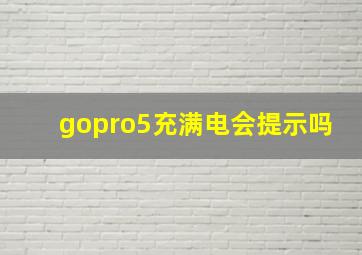 gopro5充满电会提示吗